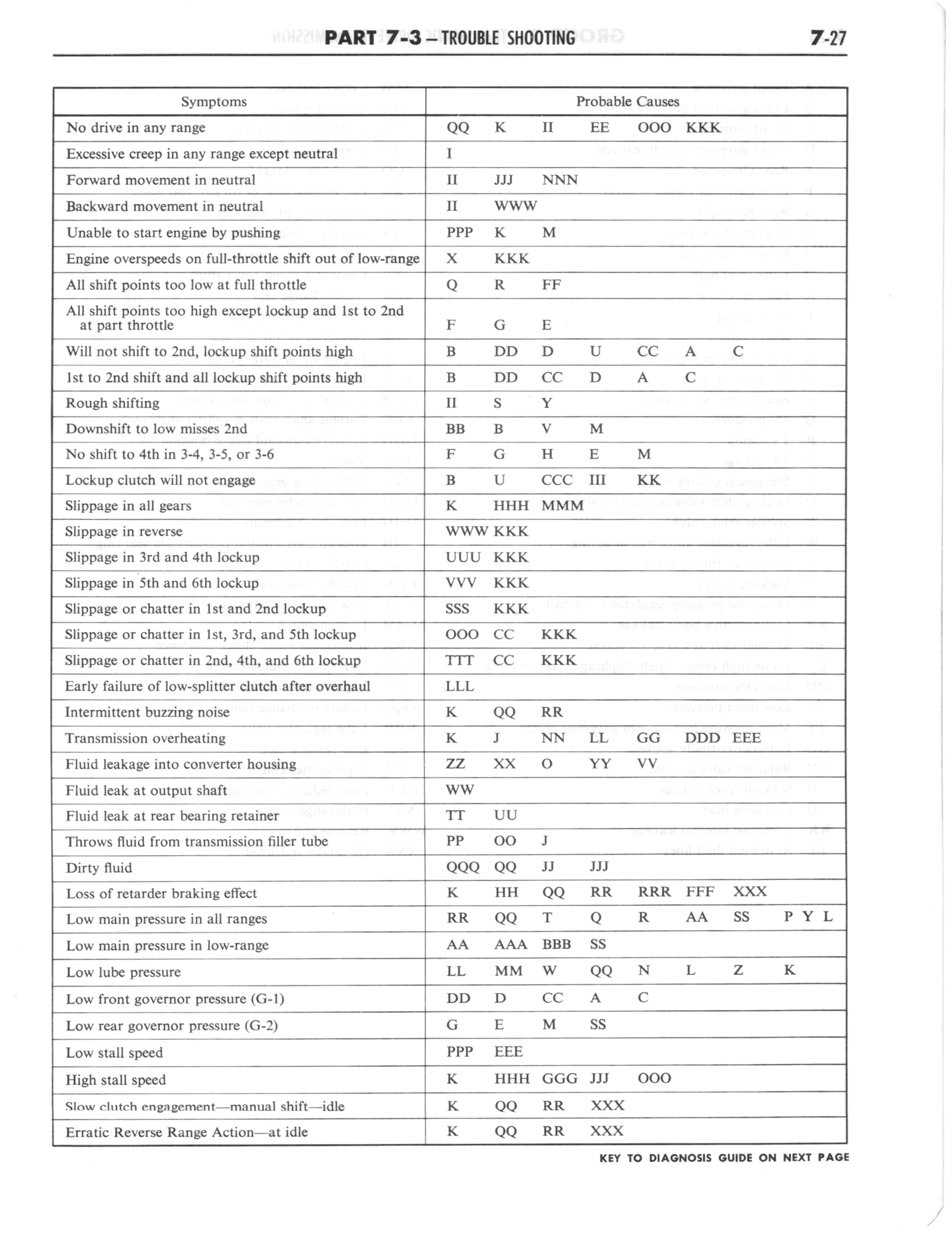 PART 7-3 — TROUBLE SHOOTING 7-27

| Symptoms | Probable Causes |
|---|---|
| No drive in any range | QQ K II EE OOO KKK |
| Excessive creep in any range except neutral | I |
| Forward movement in neutral | II JJJ NNN |
| Backward movement in neutral | II WWW |
| Unable to start engine by pushing | PPP K M |
| Engine overspeeds on full-throttle shift out of low-range | X KKK |
| All shift points too low at full throttle | Q R FF |
| All shift points too high except lockup and 1st to 2nd at part throttle | F G E |
| Will not shift to 2nd, lockup shift points high | B DD D U CC A C |
| 1st to 2nd shift and all lockup shift points high | B DD CC D A C |
| Rough shifting | II S Y |
| Downshift to low misses 2nd | BB B V M |
| No shift to 4th in 3-4, 3-5, or 3-6 | F G H E M |
| Lockup clutch will not engage | B U CCC III KK |
| Slippage in all gears | K HHH MMM |
| Slippage in reverse | WWW KKK |
| Slippage in 3rd and 4th lockup | UUU KKK |
| Slippage in 5th and 6th lockup | VVV KKK |
| Slippage or chatter in 1st and 2nd lockup | SSS KKK |
| Slippage or chatter in 1st, 3rd, and 5th lockup | OOO CC KKK |
| Slippage or chatter in 2nd, 4th, and 6th lockup | TTT CC KKK |
| Early failure of low-splitter clutch after overhaul | LLL |
| Intermittent buzzing noise | K QQ RR |
| Transmission overheating | K J NN LL GG DDD EEE |
| Fluid leakage into converter housing | ZZ XX O YY VV |
| Fluid leak at output shaft | WW |
| Fluid leak at rear bearing retainer | TT UU |
| Throws fluid from transmission filler tube | PP OO J |
| Dirty fluid | QQQ QQ JJ JJJ |
| Loss of retarder braking effect | K HH QQ RR RRR FFF XXX |
| Low main pressure in all ranges | RR QQ T Q R AA SS P Y L |
| Low main pressure in low-range | AA AAA BBB SS |
| Low lube pressure | LL MM W QQ N L Z K |
| Low front governor pressure (G-1) | DD D CC A C |
| Low rear governor pressure (G-2) | G E M SS |
| Low stall speed | PPP EEE |
| High stall speed | K HHH GGG JJJ OOO |
| Slow clutch engagement—manual shift—idle | K QQ RR XXX |
| Erratic Reverse Range Action—at idle | K QQ RR XXX |

KEY TO DIAGNOSIS GUIDE ON NEXT PAGE